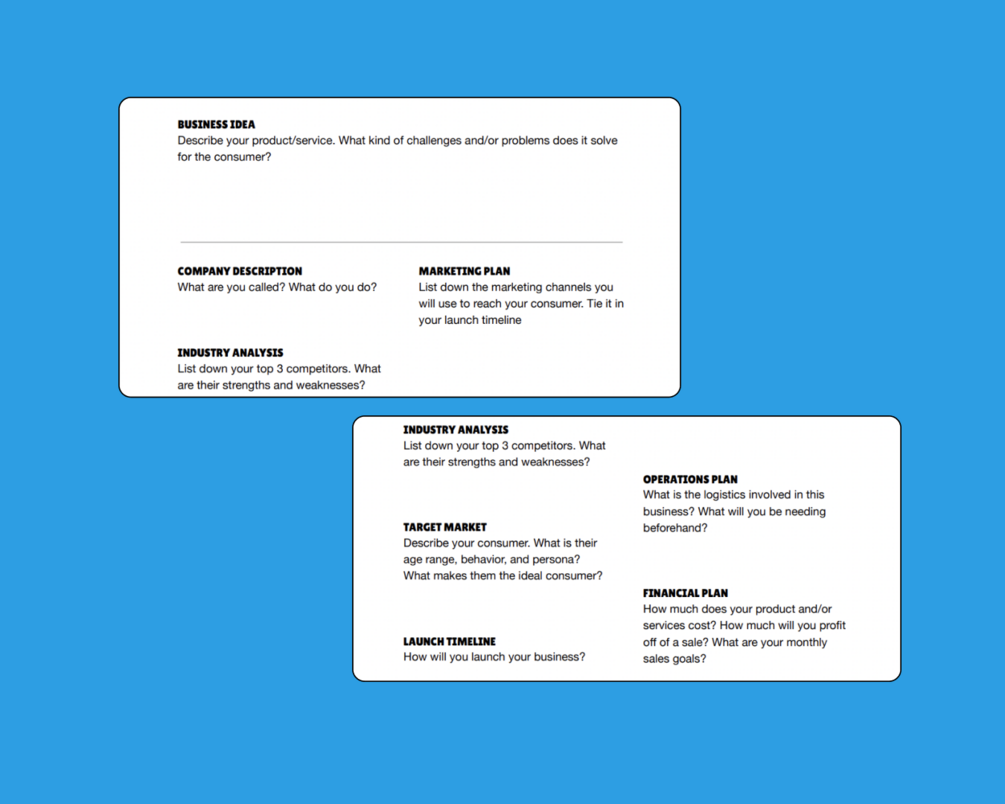 BUSINESS IDEA
Describe your product/service. What kind of challenges and/or problems does it solve for the consumer?

COMPANY DESCRIPTION
What are you called? What do you do?

INDUSTRY ANALYSIS
List down your top 3 competitors. What are their strengths and weaknesses?

MARKETING PLAN
List down the marketing channels you will use to reach your consumer. Tie it in your launch timeline

INDUSTRY ANALYSIS
List down your top 3 competitors. What are their strengths and weaknesses?

TARGET MARKET
Describe your consumer. What is their age range, behavior, and persona? What makes them the ideal consumer?

LAUNCH TIMELINE
How will you launch your business?

OPERATIONS PLAN
What is the logistics involved in this business? What will you be needing beforehand?

FINANCIAL PLAN
How much does your product and/or services cost? How much will you profit off of a sale? What are your monthly sales goals?